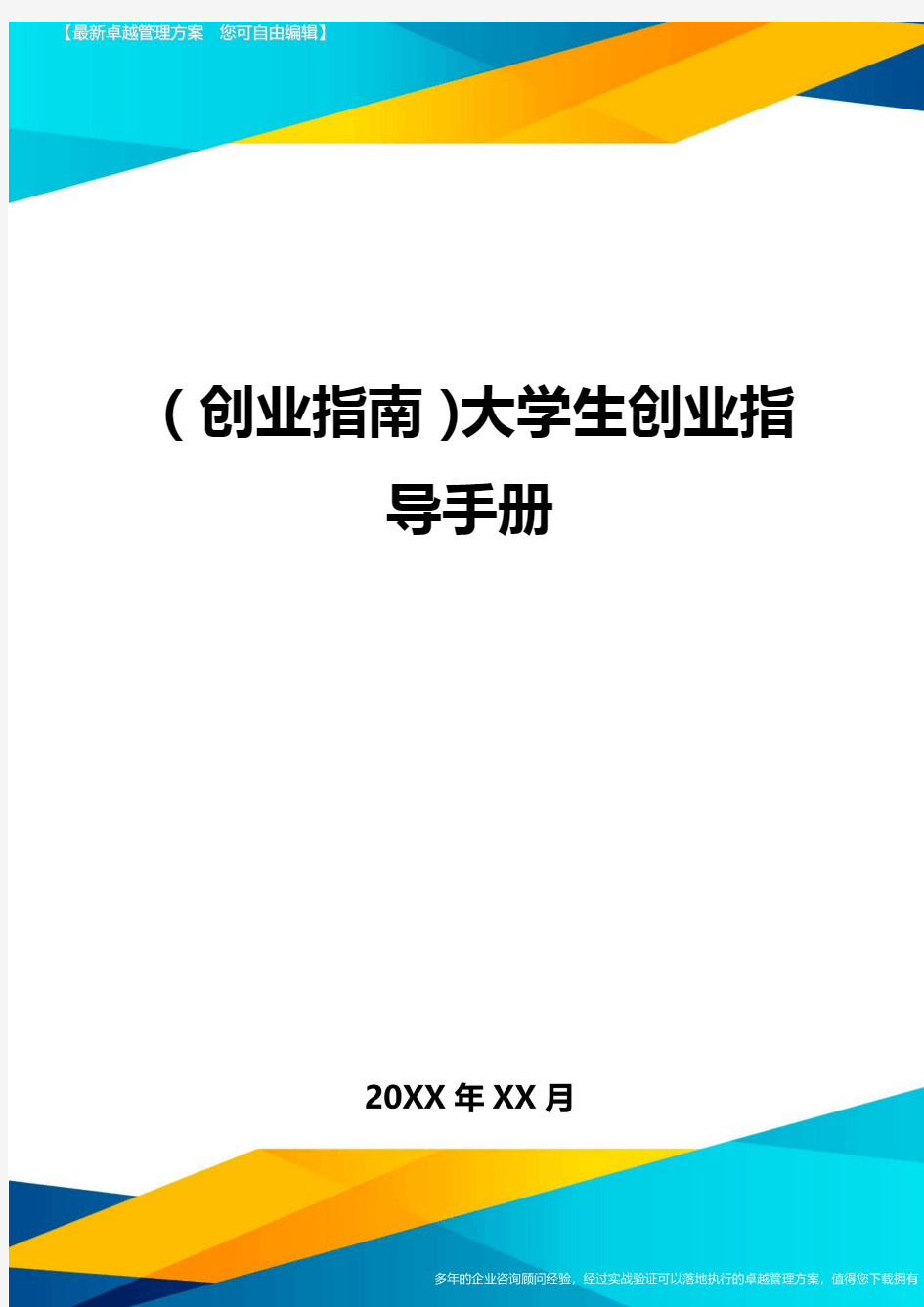 【最新卓越管理方案 您可自由编辑】

(创业指南)大学生创业指导手册

20XX年XX月

多年的企业咨询顾问经验，经过实战验证可以落地执行的卓越管理方案，值得您下载拥有